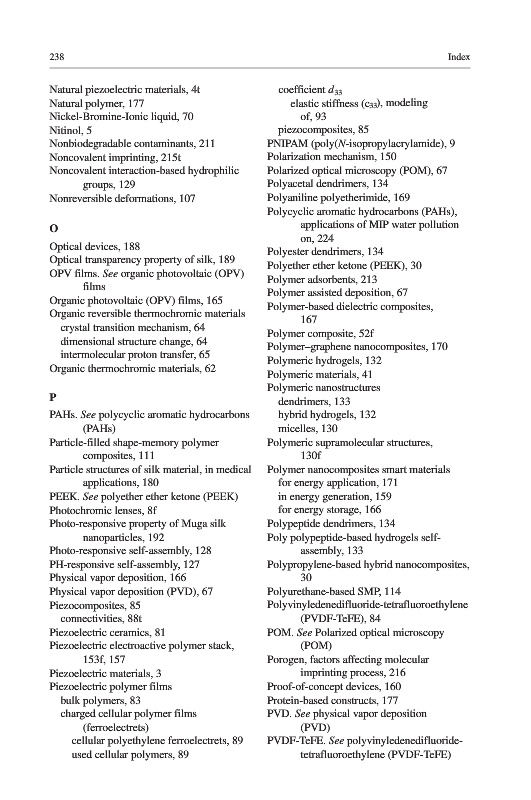 238 Index

Natural piezoelectric materials, 4t
Natural polymer, 177
Nickel-Bromine-Ionic liquid, 70
Nitinol, 5
Nonbiodegradable contaminants, 211
Noncovalent imprinting, 215t
Noncovalent interaction-based hydrophilic groups, 129
Nonreversible deformations, 107

O
Optical devices, 188
Optical transparency property of silk, 189
OPV films. See organic photovoltaic (OPV) films
Organic photovoltaic (OPV) films, 165
Organic reversible thermochromic materials
crystal transition mechanism, 64
dimensional structure change, 64
intermolecular proton transfer, 65
Organic thermochromic materials, 62

P
PAHs. See polycyclic aromatic hydrocarbons (PAHs)
Particle-filled shape-memory polymer composites, 111
Particle structures of silk material, in medical applications, 180
PEEK. See polyether ether ketone (PEEK)
Photochromic lenses, 8f
Photo-responsive property of Muga silk nanoparticles, 192
Photo-responsive self-assembly, 128
PH-responsive self-assembly, 127
Physical vapor deposition, 166
Physical vapor deposition (PVD), 67
Piezocomposites, 85
connectivities, 88t
Piezoelectric ceramics, 81
Piezoelectric electroactive polymer stack, 153f, 157
Piezoelectric materials, 3
Piezoelectric polymer films
bulk polymers, 83
charged cellular polymer films (ferroelectrets)
cellular polyethylene ferroelectrets, 89
used cellular polymers, 89
coefficient $d_{33}$
elastic stiffness ($c_{33}$), modeling of, 93
piezocomposites, 85
PNIPAM (poly(N-isopropylacrylamide), 9
Polarization mechanism, 150
Polarized optical microscopy (POM), 67
Polyacetal dendrimers, 134
Polyaniline polyetherimide, 169
Polycyclic aromatic hydrocarbons (PAHs), applications of MIP water pollution on, 224
Polyester dendrimers, 134
Polyether ether ketone (PEEK), 30
Polymer adsorbents, 213
Polymer assisted deposition, 67
Polymer-based dielectric composites, 167
Polymer composite, 52f
Polymer–graphene nanocomposites, 170
Polymeric hydrogels, 132
Polymeric materials, 41
Polymeric nanostructures
dendrimers, 133
hybrid hydrogels, 132
micelles, 130
Polymeric supramolecular structures, 130f
Polymer nanocomposites smart materials
for energy application, 171
in energy generation, 159
for energy storage, 166
Polypeptide dendrimers, 134
Poly polypeptide-based hydrogels self-assembly, 133
Polypropylene-based hybrid nanocomposites, 30
Polyurethane-based SMP, 114
Polyvinyledenedifluoride-tetrafluoroethylene (PVDF-TeFE), 84
POM. See Polarized optical microscopy (POM)
Porogen, factors affecting molecular imprinting process, 216
Proof-of-concept devices, 160
Protein-based constructs, 177
PVD. See physical vapor deposition (PVD)
PVDF-TeFE. See polyvinyledenedifluoride-tetrafluoroethylene (PVDF-TeFE)